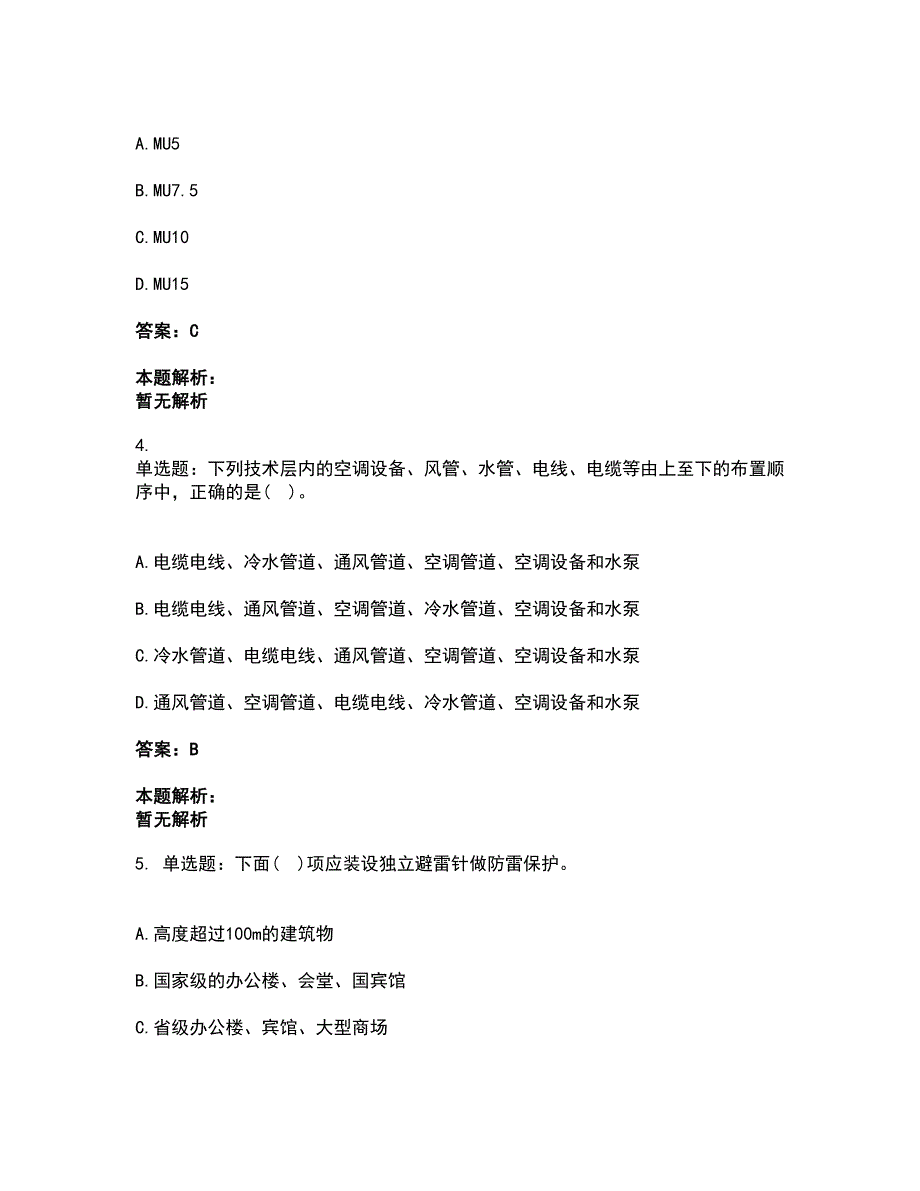 A. MU5

B. MU7. 5

C. MU10

D. MU15

答案：C

本题解析：
暂无解析

4.
单选题：下列技术层内的空调设备、风管、水管、电线、电缆等由上至下的布置顺序中，正确的是（ ）。

A. 电缆电线、冷水管道、通风管道、空调管道、空调设备和水泵

B. 电缆电线、通风管道、空调管道、冷水管道、空调设备和水泵

C. 冷水管道、电缆电线、通风管道、空调管道、空调设备和水泵

D. 通风管道、空调管道、电缆电线、冷水管道、空调设备和水泵

答案：B

本题解析：
暂无解析

5. 单选题：下面（ ）项应装设独立避雷针做防雷保护。

A. 高度超过100m的建筑物

B. 国家级的办公楼、会堂、国宾馆

C. 省级办公楼、宾馆、大型商场